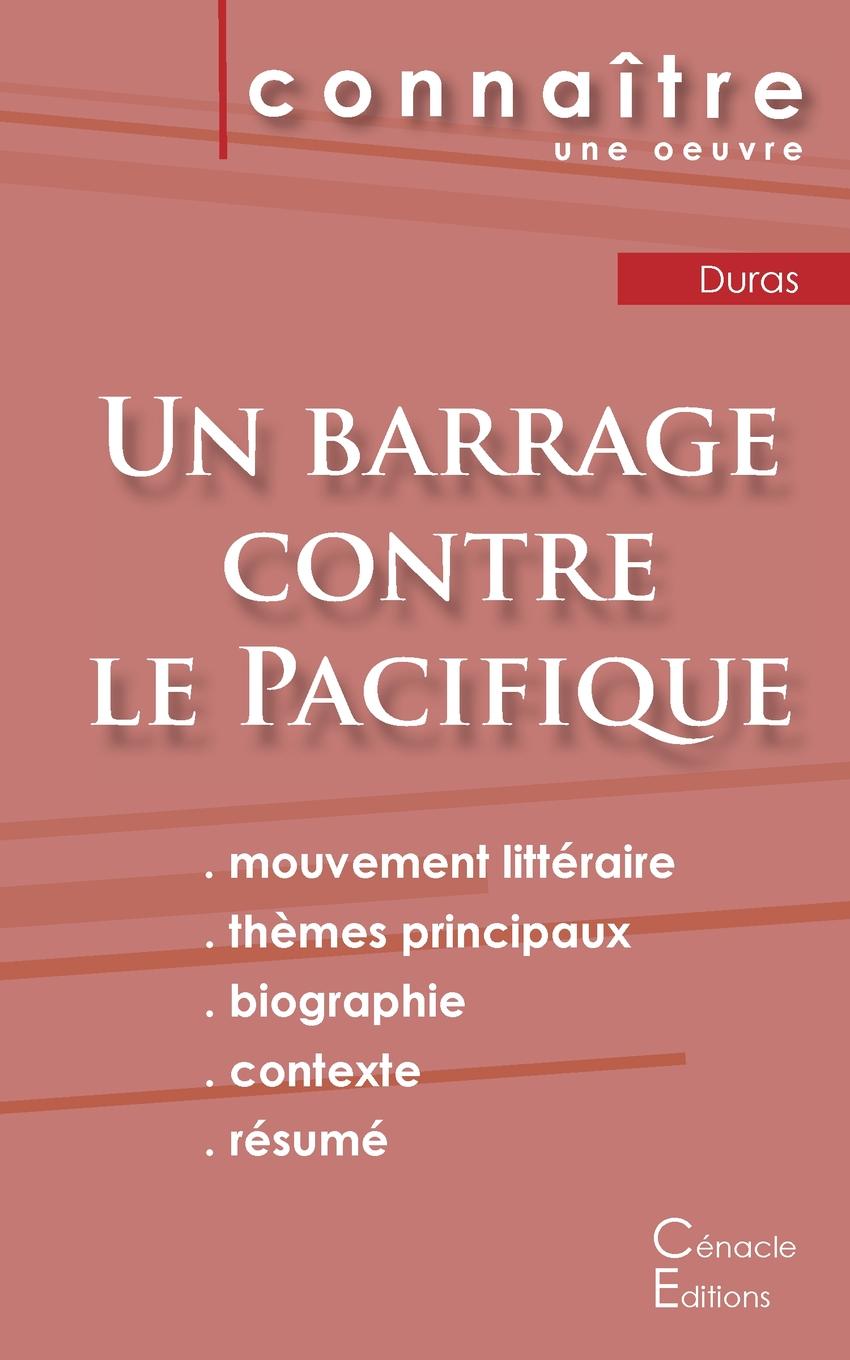 connaître
une oeuvre

Duras

Un barrage
contre
le Pacifique

. mouvement littéraire
. thèmes principaux
. biographie
. contexte
. résumé

Cénacle
Editions